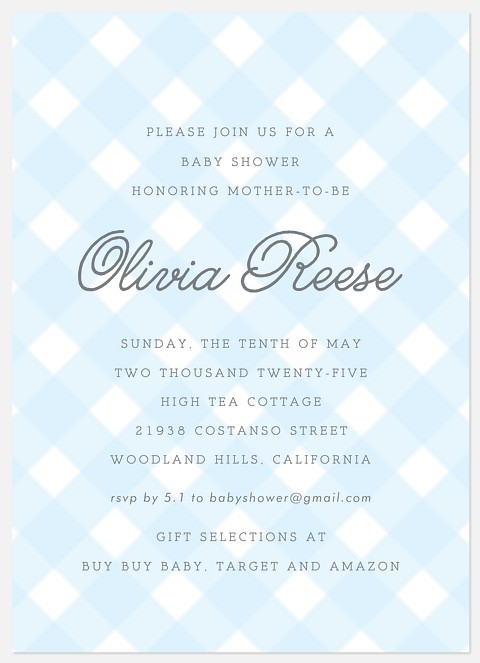 PLEASE JOIN US FOR A
BABY SHOWER
HONORING MOTHER-TO-BE

Olivia Reese

SUNDAY, THE TENTH OF MAY
TWO THOUSAND TWENTY-FIVE
HIGH TEA COTTAGE
21938 COSTANSO STREET
WOODLAND HILLS, CALIFORNIA

rsvp by 5.1 to babyshower@gmail.com

GIFT SELECTIONS AT
BUY BUY BABY, TARGET AND AMAZON